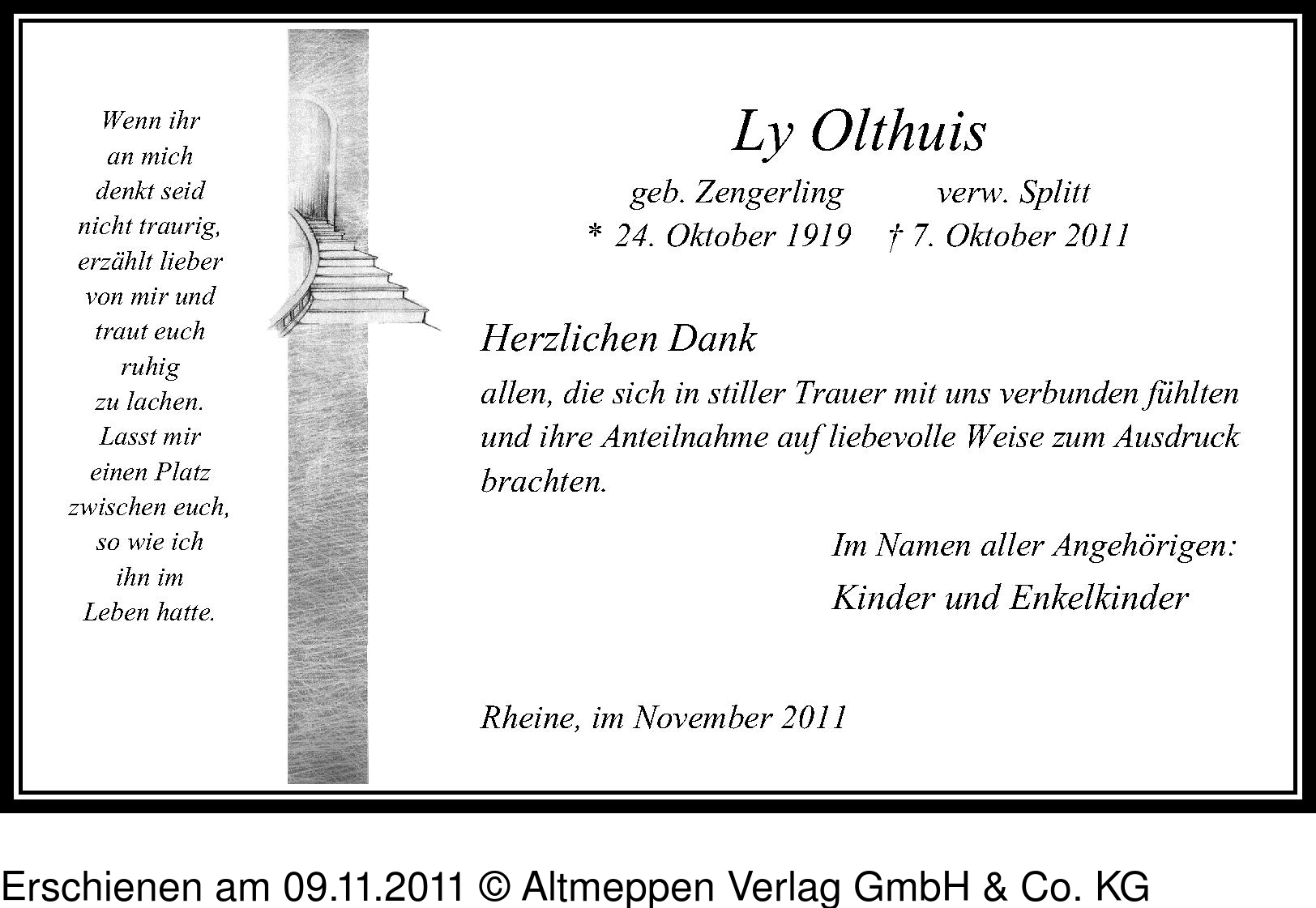 Wenn ihr
an mich
denkt seid
nicht traurig,
erzählt lieber
von mir und
traut euch
ruhig
zu lachen.
Lasst mir
einen Platz
zwischen euch,
so wie ich
ihn im
Leben hatte.

Ly Olthuis

geb. Zengerling verw. Splitt
* 24. Oktober 1919 † 7. Oktober 2011

Herzlichen Dank

allen, die sich in stiller Trauer mit uns verbunden fühlten und ihre Anteilnahme auf liebevolle Weise zum Ausdruck brachten.

Im Namen aller Angehörigen:
Kinder und Enkelkinder

Rheine, im November 2011

Erschienen am 09.11.2011 © Altmeppen Verlag GmbH & Co. KG